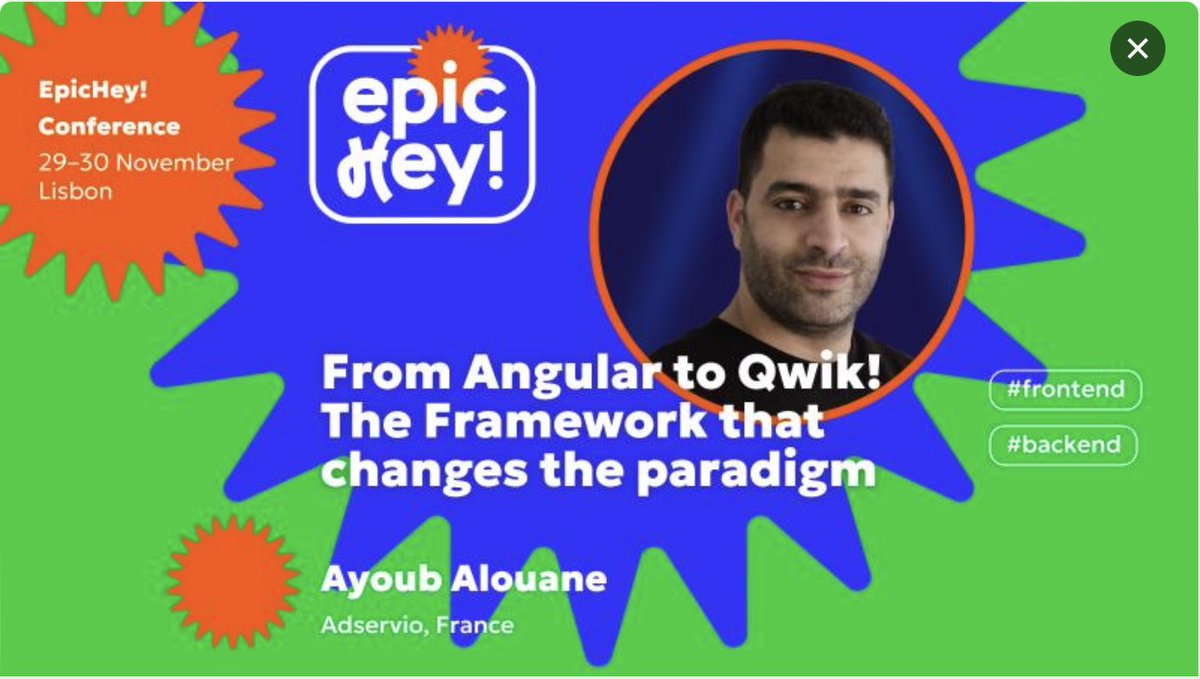 EpicHey! Conference
29–30 November
Lisbon

epic Hey!

From Angular to Qwik! The Framework that changes the paradigm

#frontend
#backend

Ayoub Alouane
Adservio, France